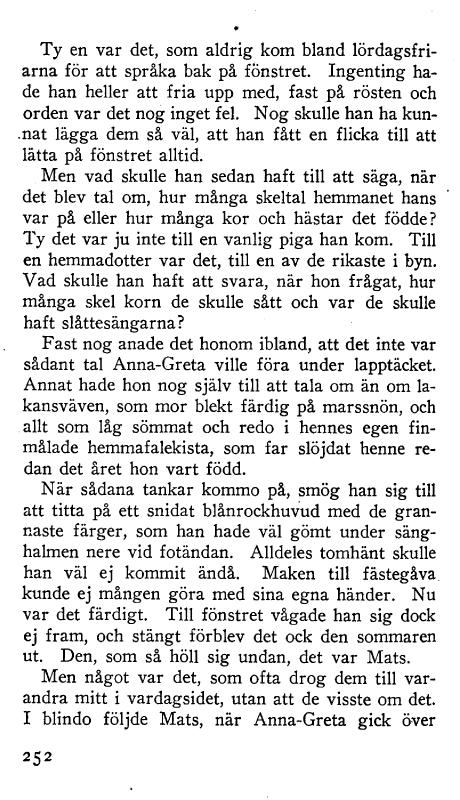 Ty en var det, som aldrig kom bland lördagsfriarna för att språka bak på fönstret. Ingenting hade han heller att fria upp med, fast på rösten och orden var det nog inget fel. Nog skulle han ha kunnat lägga dem så väl, att han fått en flicka till att lätta på fönstret alltid.

Men vad skulle han sedan haft till att säga, när det blev tal om, hur många skeltal hemmanet hans var på eller hur många kor och hästar det födde? Ty det var ju inte till en vanlig piga han kom. Till en hemmadotter var det, till en av de rikaste i byn. Vad skulle han haft att svara, när hon frågat, hur många skel korn de skulle sått och var de skulle haft slåttesängarna?

Fast nog anade det honom ibland, att det inte var sådant tal Anna-Greta ville föra under lapptäcket. Annat hade hon nog själv till att tala om än om lakansväven, som mor blekt färdig på marssnön, och allt som låg sömmat och redo i hennes egen finmålade hemmafalekista, som far slöjdat henne redan det året hon vart född.

När sådana tankar kommo på, smög han sig till att titta på ett snidat blånrockhuvud med de grannaste färger, som han hade väl gömt under sänghalmen nere vid fotändan. Alldeles tomhänt skulle han väl ej kommit ändå. Maken till fästegåva kunde ej mången göra med sina egna händer. Nu var det färdigt. Till fönstret vågade han sig dock ej fram, och stängt förblev det ock den sommaren ut. Den, som så höll sig undan, det var Mats.

Men något var det, som ofta drog dem till varandra mitt i vardagsidet, utan att de visste om det. I blindo följde Mats, när Anna-Greta gick över

252